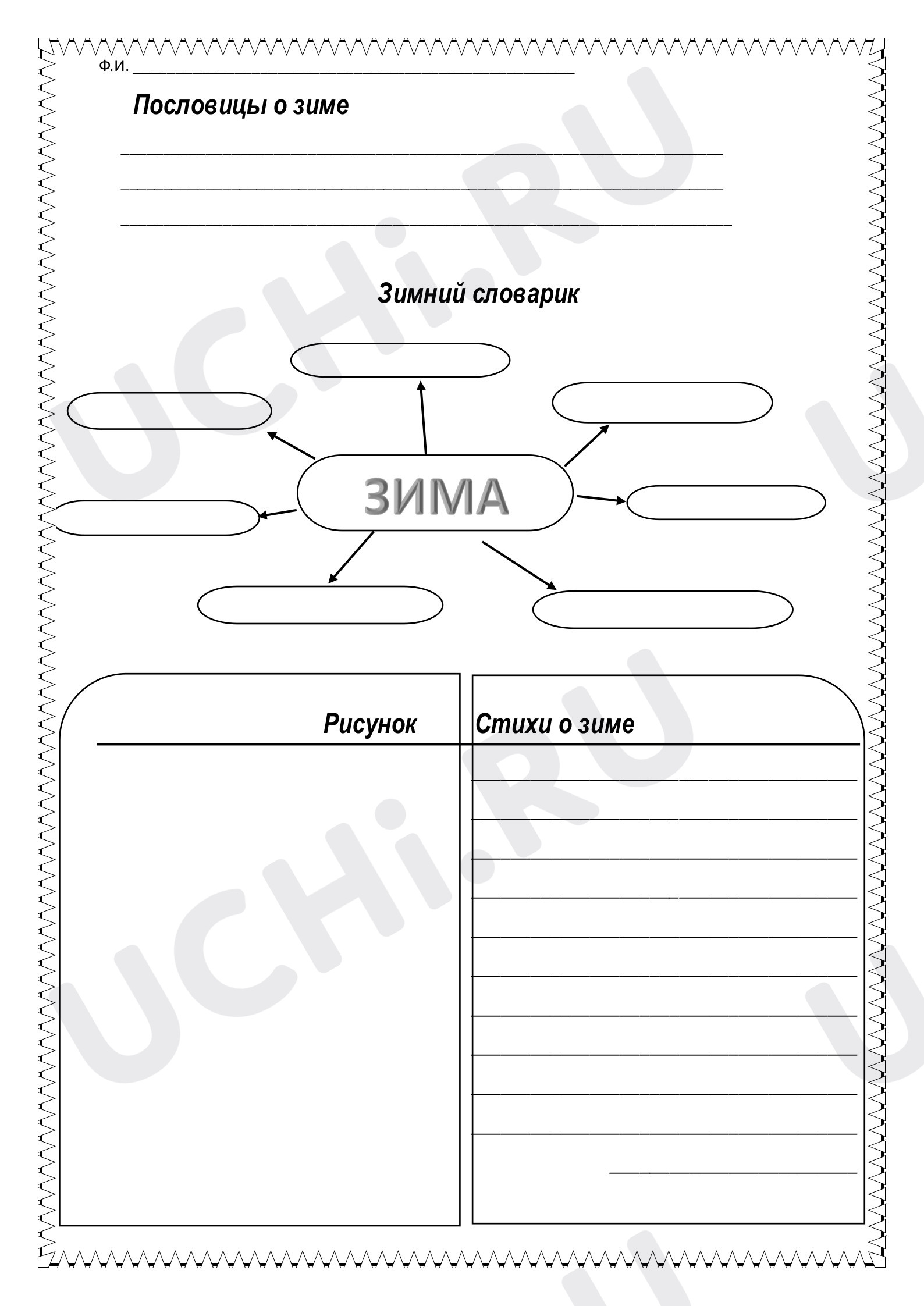 Ф.И. ____

Пословицы о зиме

____

____

____

Зимний словарик

ЗИМА

Рисунок

Стихи о зиме

____

____

____

____

____

____

____

____

____

____

____

UCHi.RU